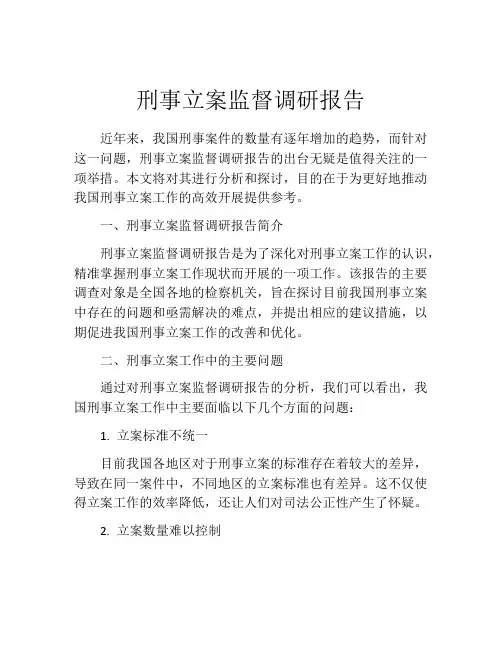 刑事立案监督调研报告

近年来，我国刑事案件的数量有逐年增加的趋势，而针对这一问题，刑事立案监督调研报告的出台无疑是值得关注的一项举措。本文将对其进行分析和探讨，目的在于为更好地推动我国刑事立案工作的高效开展提供参考。

一、刑事立案监督调研报告简介

刑事立案监督调研报告是为了深化对刑事立案工作的认识，精准掌握刑事立案工作现状而开展的一项工作。该报告的主要调查对象是全国各地的检察机关，旨在探讨目前我国刑事立案中存在的问题和亟需解决的难点，并提出相应的建议措施，以期促进我国刑事立案工作的改善和优化。

二、刑事立案工作中的主要问题

通过对刑事立案监督调研报告的分析，我们可以看出，我国刑事立案工作中主要面临以下几个方面的问题：

1. 立案标准不统一

目前我国各地区对于刑事立案的标准存在着较大的差异，导致在同一案件中，不同地区的立案标准也有差异。这不仅使得立案工作的效率降低，还让人们对司法公正性产生了怀疑。

2. 立案数量难以控制